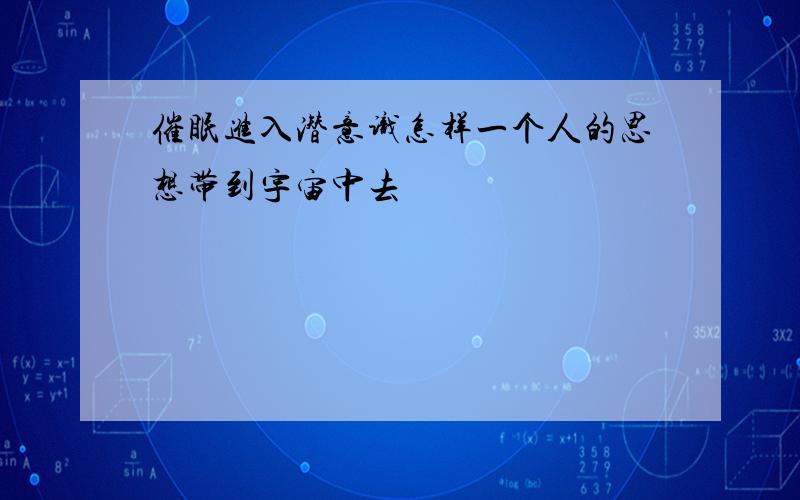 催眠进入潜意识怎样一个人的思想带到宇宙中去